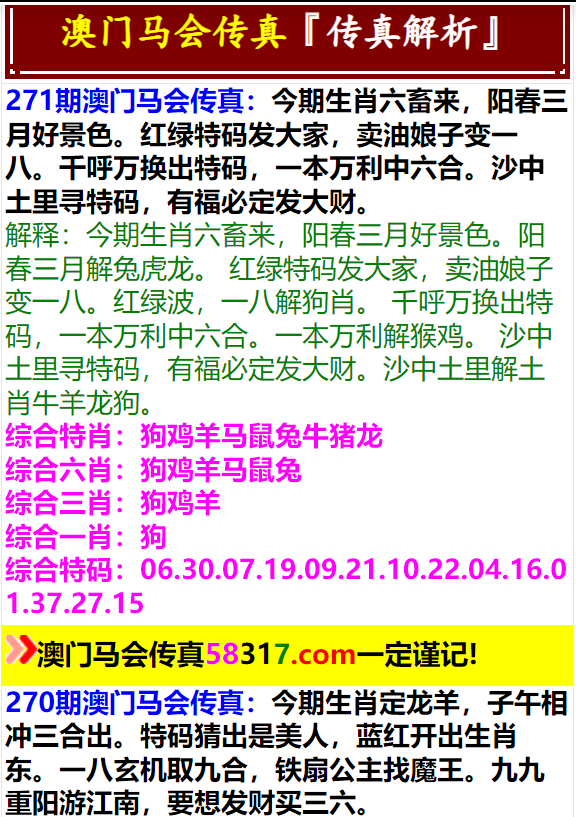 澳门马会传真『传真解析』

271期澳门马会传真：今期生肖六畜来，阳春三月好景色。红绿特码发大家，卖油娘子变一八。千呼万换出特码，一本万利中六合。沙中土里寻特码，有福必定发大财。
解释：今期生肖六畜来，阳春三月好景色。阳春三月解兔虎龙。 红绿特码发大家，卖油娘子变一八。红绿波，一八解狗肖。 千呼万换出特码，一本万利中六合。一本万利解猴鸡。 沙中土里寻特码，有福必定发大财。沙中土里解土肖牛羊龙狗。
综合特肖：狗鸡羊马鼠兔牛猪龙
综合六肖：狗鸡羊马鼠兔
综合三肖：狗鸡羊
综合一肖：狗
综合特码：06.30.07.19.09.21.10.22.04.16.01.37.27.15

澳门马会传真58317.com一定谨记!

270期澳门马会传真：今期生肖定龙羊，子午相冲三合出。特码猜出是美人，蓝红开出生肖东。一八玄机取九合，铁扇公主找魔王。九九重阳游江南，要想发财买三六。